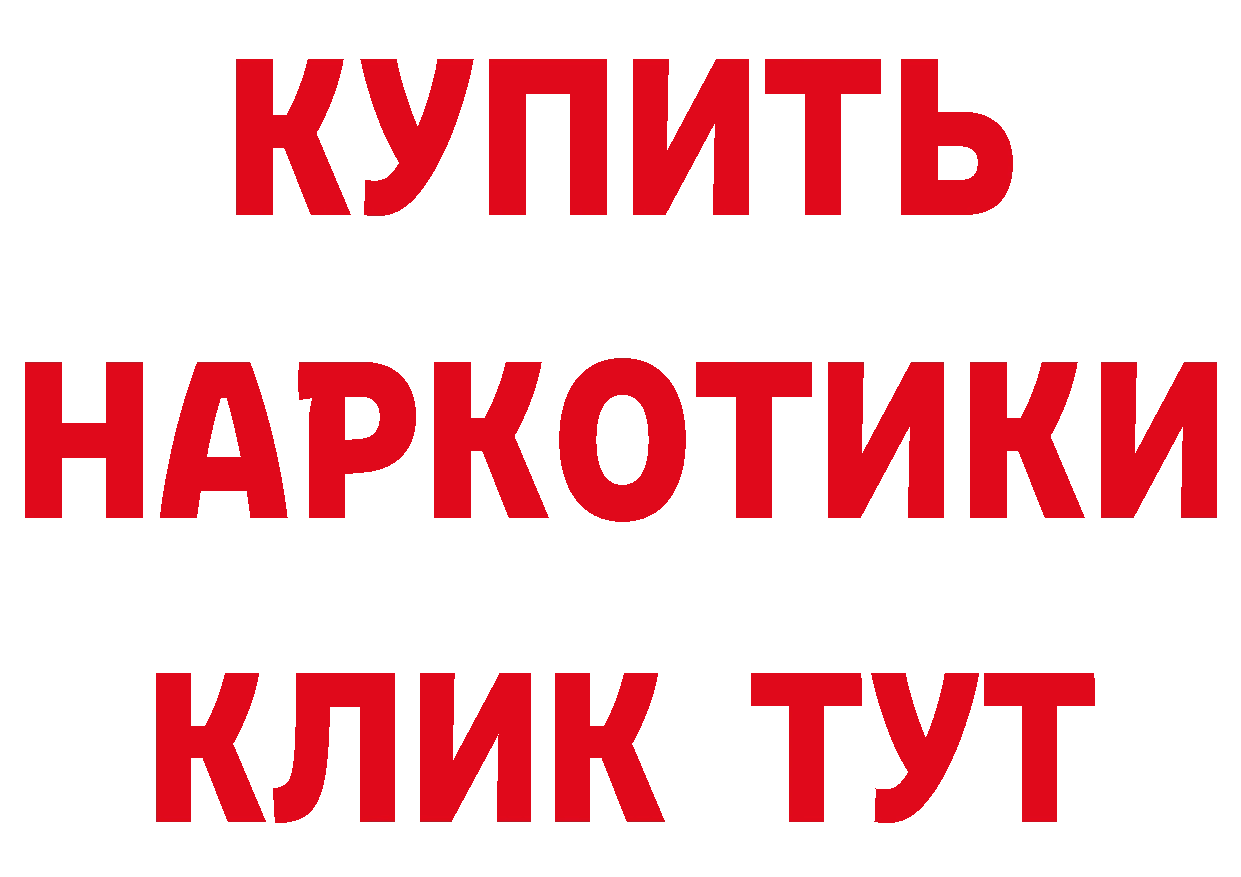 КУПИТЬ
НАРКОТИКИ
КЛИК ТУТ